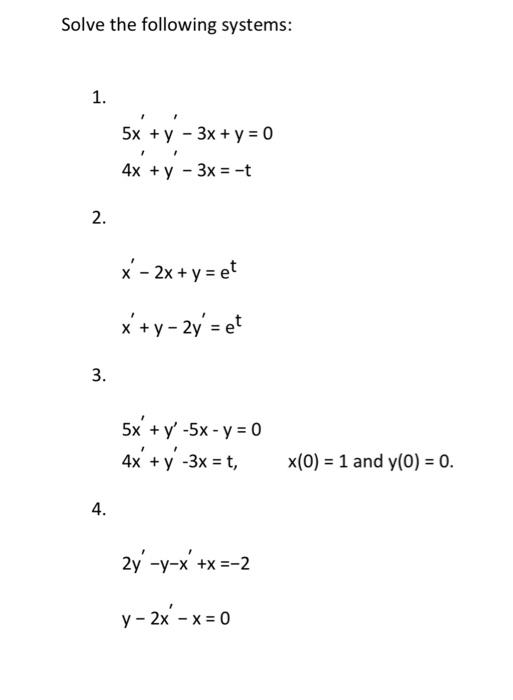 Solve the following systems:

1.

$5x' + y' - 3x + y = 0$

$4x' + y' - 3x = -t$

2.

$x' - 2x + y = e^t$

$x' + y - 2y' = e^t$

3.

$5x' + y' - 5x - y = 0$

$4x' + y' - 3x = t,$ $x(0) = 1$ and $y(0) = 0.$

4.

$2y' - y - x' + x = -2$

$y - 2x' - x = 0$